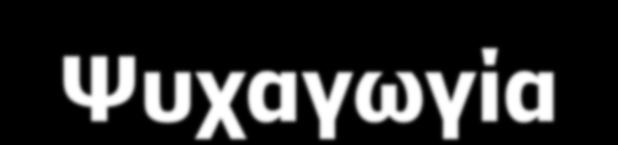 Ψυχαγωγία